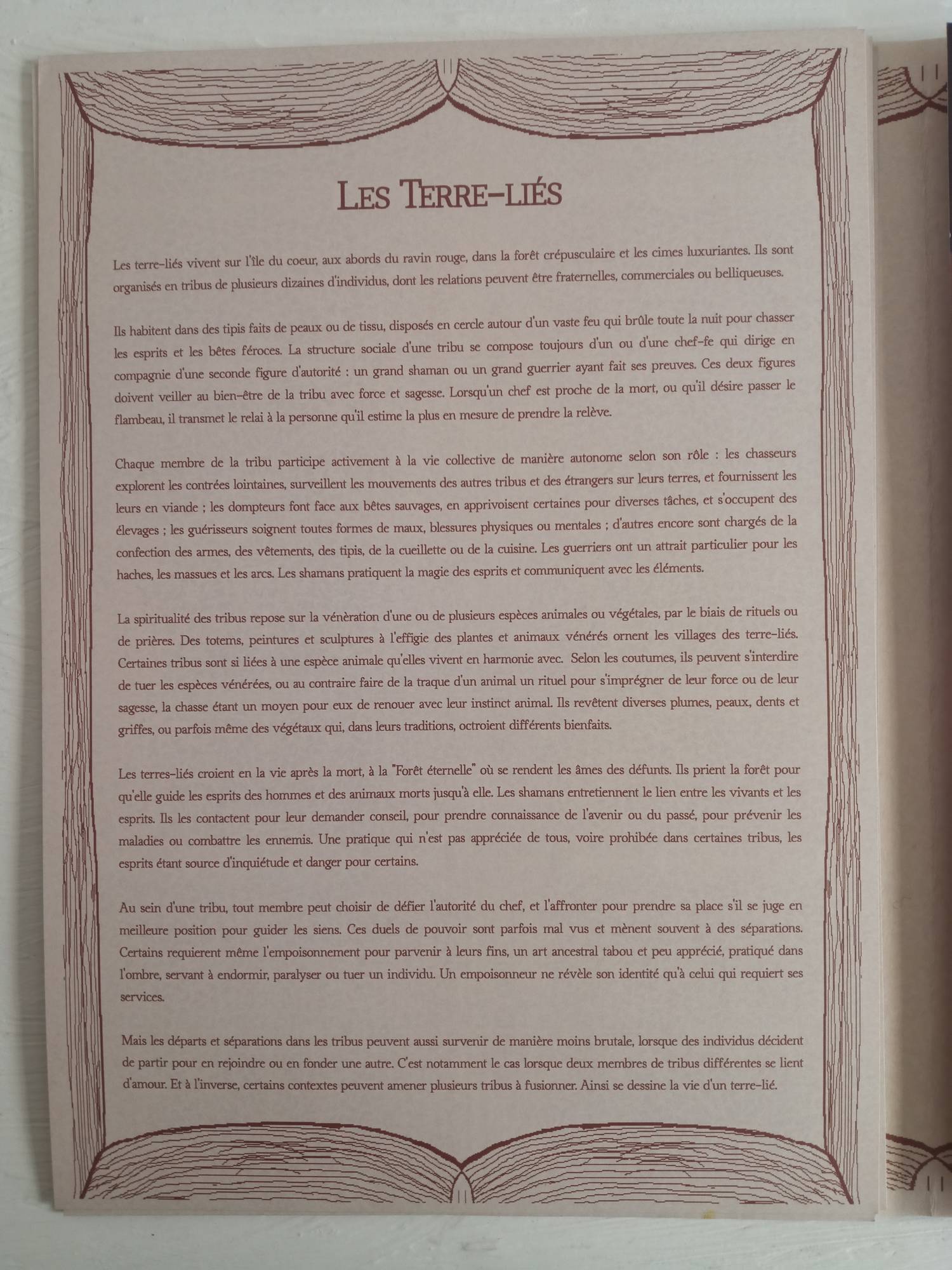 LES TERRE-LIÉS

Les terre-liés vivent sur l'île du coeur, aux abords du ravin rouge, dans la forêt crépusculaire et les cimes luxuriantes. Ils sont organisés en tribus de plusieurs dizaines d'individus, dont les relations peuvent être fraternelles, commerciales ou belliqueuses.

Ils habitent dans des tipis faits de peaux ou de tissu, disposés en cercle autour d'un vaste feu qui brûle toute la nuit pour chasser les esprits et les bêtes féroces. La structure sociale d'une tribu se compose toujours d'un ou d'une chef-fe qui dirige en compagnie d'une seconde figure d'autorité : un grand shaman ou un grand guerrier ayant fait ses preuves. Ces deux figures doivent veiller au bien-être de la tribu avec force et sagesse. Lorsqu'un chef est proche de la mort, ou qu'il désire passer le flambeau, il transmet le relai à la personne qu'il estime la plus en mesure de prendre la relève.

Chaque membre de la tribu participe activement à la vie collective de manière autonome selon son rôle : les chasseurs explorent les contrées lointaines, surveillent les mouvements des autres tribus et des étrangers sur leurs terres, et fournissent les leurs en viande ; les dompteurs font face aux bêtes sauvages, en apprivoisent certaines pour diverses tâches, et s'occupent des élevages ; les guérisseurs soignent toutes formes de maux, blessures physiques ou mentales ; d'autres encore sont chargés de la confection des armes, des vêtements, des tipis, de la cueillette ou de la cuisine. Les guerriers ont un attrait particulier pour les haches, les massues et les arcs. Les shamans pratiquent la magie des esprits et communiquent avec les éléments.

La spiritualité des tribus repose sur la vénération d'une ou de plusieurs espèces animales ou végétales, par le biais de rituels ou de prières. Des totems, peintures et sculptures à l'effigie des plantes et animaux vénérés ornent les villages des terre-liés. Certaines tribus sont si liées à une espèce animale qu'elles vivent en harmonie avec. Selon les coutumes, ils peuvent s'interdire de tuer les espèces vénérées, ou au contraire faire de la traque d'un animal un rituel pour s'imprégner de leur force ou de leur sagesse, la chasse étant un moyen pour eux de renouer avec leur instinct animal. Ils revêtent diverses plumes, peaux, dents et griffes, ou parfois même des végétaux qui, dans leurs traditions, octroient différents bienfaits.

Les terres-liés croient en la vie après la mort, à la "Forêt éternelle" où se rendent les âmes des défunts. Ils prient la forêt pour qu'elle guide les esprits des hommes et des animaux morts jusqu'à elle. Les shamans entretiennent le lien entre les vivants et les esprits. Ils les contactent pour leur demander conseil, pour prendre connaissance de l'avenir ou du passé, pour prévenir les maladies ou combattre les ennemis. Une pratique qui n'est pas appréciée de tous, voire prohibée dans certaines tribus, les esprits étant source d'inquiétude et danger pour certains.

Au sein d'une tribu, tout membre peut choisir de défier l'autorité du chef, et l'affronter pour prendre sa place s'il se juge en meilleure position pour guider les siens. Ces duels de pouvoir sont parfois mal vus et mènent souvent à des séparations. Certains requierent même l'empoisonnement pour parvenir à leurs fins, un art ancestral tabou et peu apprécié, pratiqué dans l'ombre, servant à endormir, paralyser ou tuer un individu. Un empoisonneur ne révèle son identité qu'à celui qui requiert ses services.

Mais les départs et séparations dans les tribus peuvent aussi survenir de manière moins brutale, lorsque des individus décident de partir pour en rejoindre ou en fonder une autre. C'est notamment le cas lorsque deux membres de tribus différentes se lient d'amour. Et à l'inverse, certains contextes peuvent amener plusieurs tribus à fusionner. Ainsi se dessine la vie d'un terre-lié.